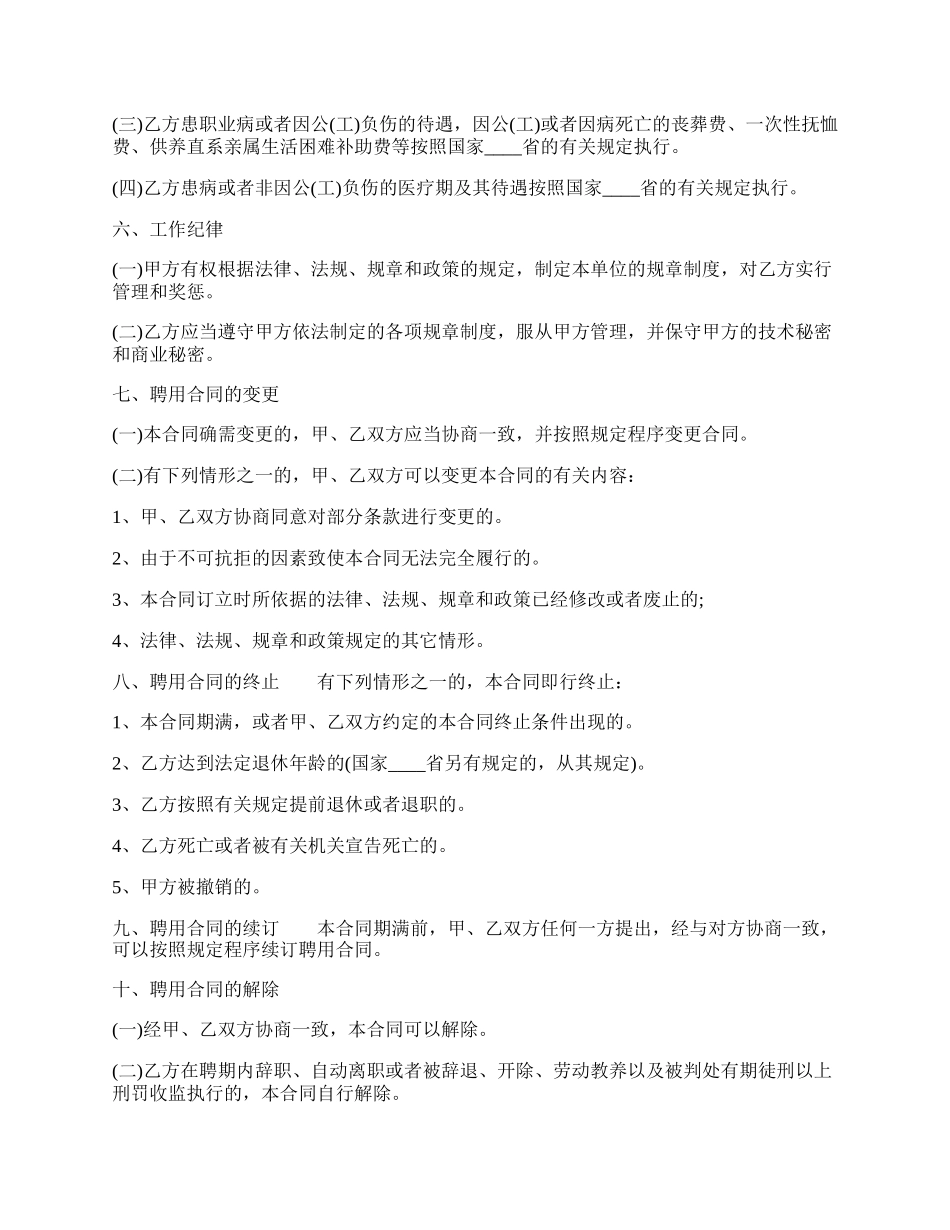 (三)乙方患职业病或者因公(工)负伤的待遇，因公(工)或者因病死亡的丧葬费、一次性抚恤费、供养直系亲属生活困难补助费等按照国家____省的有关规定执行。

(四)乙方患病或者非因公(工)负伤的医疗期及其待遇按照国家____省的有关规定执行。

六、工作纪律

(一)甲方有权根据法律、法规、规章和政策的规定，制定本单位的规章制度，对乙方实行管理和奖惩。

(二)乙方应当遵守甲方依法制定的各项规章制度，服从甲方管理，并保守甲方的技术秘密和商业秘密。

七、聘用合同的变更

(一)本合同确需变更的，甲、乙双方应当协商一致，并按照规定程序变更合同。

(二)有下列情形之一的，甲、乙双方可以变更本合同的有关内容：

1、甲、乙双方协商同意对部分条款进行变更的。

2、由于不可抗拒的因素致使本合同无法完全履行的。

3、本合同订立时所依据的法律、法规、规章和政策已经修改或者废止的;

4、法律、法规、规章和政策规定的其它情形。

八、聘用合同的终止　　有下列情形之一的，本合同即行终止：

1、本合同期满，或者甲、乙双方约定的本合同终止条件出现的。

2、乙方达到法定退休年龄的(国家____省另有规定的，从其规定)。

3、乙方按照有关规定提前退休或者退职的。

4、乙方死亡或者被有关机关宣告死亡的。

5、甲方被撤销的。

九、聘用合同的续订　　本合同期满前，甲、乙双方任何一方提出，经与对方协商一致，可以按照规定程序续订聘用合同。

十、聘用合同的解除

(一)经甲、乙双方协商一致，本合同可以解除。

(二)乙方在聘期内辞职、自动离职或者被辞退、开除、劳动教养以及被判处有期徒刑以上刑罚收监执行的，本合同自行解除。